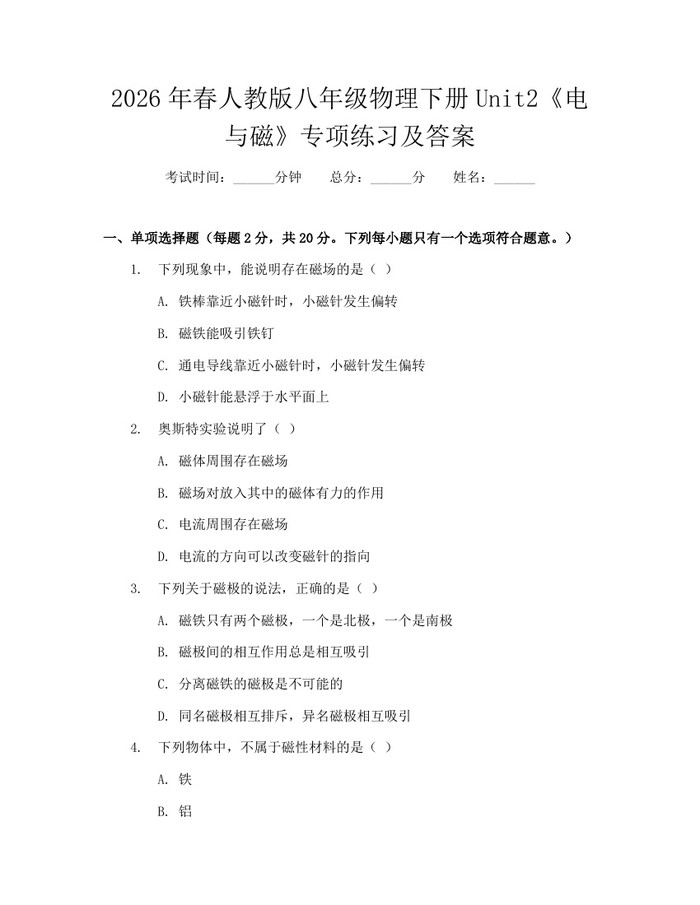 2026 年春人教版八年级物理下册 Unit2《电与磁》专项练习及答案

考试时间：______分钟　总分：______分　姓名：______

一、单项选择题（每题 2 分，共 20 分。下列每小题只有一个选项符合题意。）

1. 下列现象中，能说明存在磁场的是（ ）

A. 铁棒靠近小磁针时，小磁针发生偏转

B. 磁铁能吸引铁钉

C. 通电导线靠近小磁针时，小磁针发生偏转

D. 小磁针能悬浮于水平面上

2. 奥斯特实验说明了（ ）

A. 磁体周围存在磁场

B. 磁场对放入其中的磁体有力的作用

C. 电流周围存在磁场

D. 电流的方向可以改变磁针的指向

3. 下列关于磁极的说法，正确的是（ ）

A. 磁铁只有两个磁极，一个是北极，一个是南极

B. 磁极间的相互作用总是相互吸引

C. 分离磁铁的磁极是不可能的

D. 同名磁极相互排斥，异名磁极相互吸引

4. 下列物体中，不属于磁性材料的是（ ）

A. 铁

B. 铝